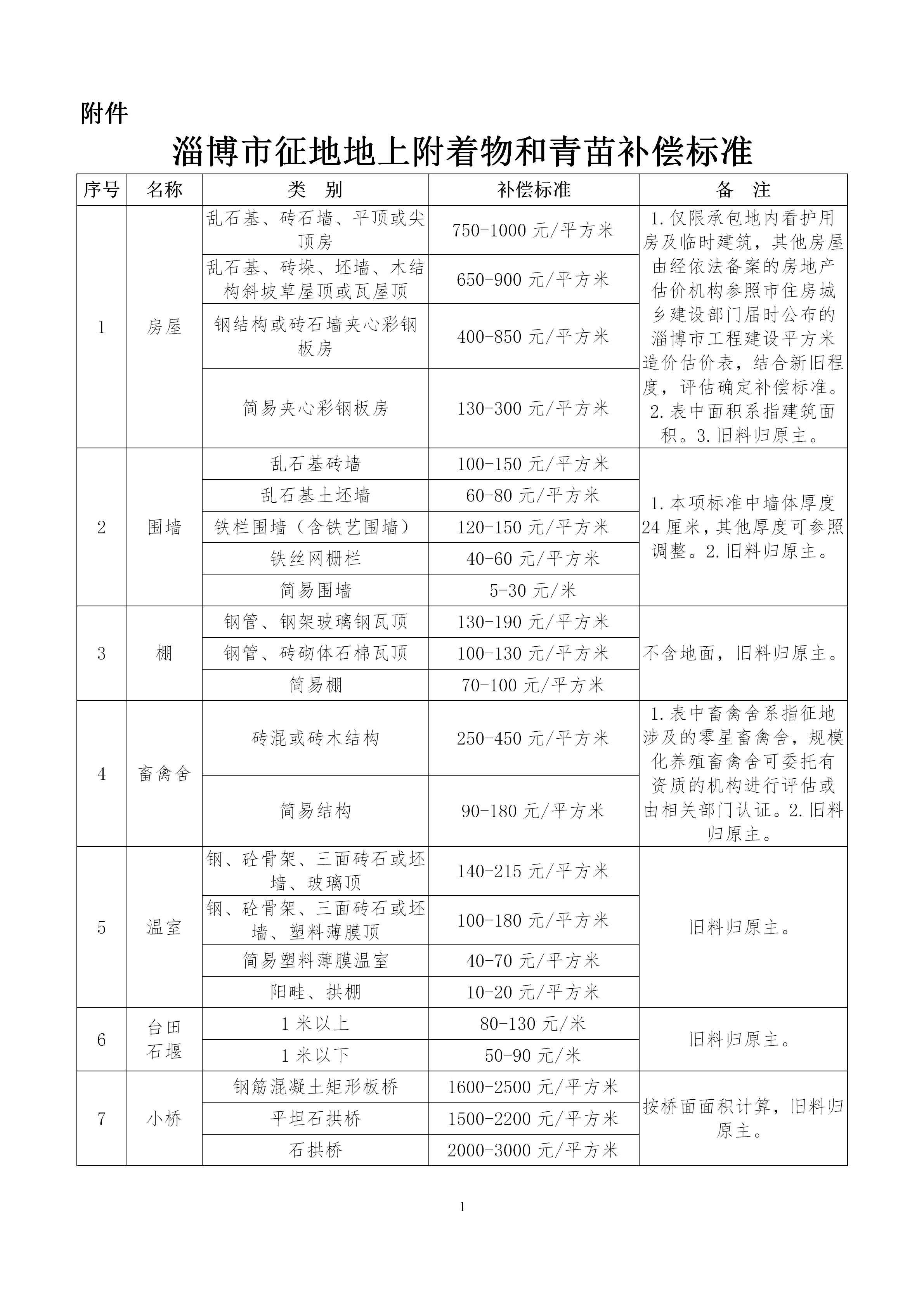 附件

淄博市征地地上附着物和青苗补偿标准

| 序号 | 名称 | 类　别 | 补偿标准 | 备　注 |
|---|---|---|---|---|
| 1 | 房屋 | 乱石基、砖石墙、平顶或尖顶房 | 750-1000 元/平方米 | 1.仅限承包地内看护用房及临时建筑，其他房屋由经依法备案的房地产估价机构参照市住房城乡建设部门届时公布的淄博市工程建设平方米造价估价表，结合新旧程度，评估确定补偿标准。2.表中面积系指建筑面积。3.旧料归原主。 |
| | | 乱石基、砖垛、坯墙、木结构斜坡草屋顶或瓦屋顶 | 650-900 元/平方米 | |
| | | 钢结构或砖石墙夹心彩钢板房 | 400-850 元/平方米 | |
| | | 简易夹心彩钢板房 | 130-300 元/平方米 | |
| 2 | 围墙 | 乱石基砖墙 | 100-150 元/平方米 | 1.本项标准中墙体厚度24 厘米，其他厚度可参照调整。2.旧料归原主。 |
| | | 乱石基土坯墙 | 60-80 元/平方米 | |
| | | 铁栏围墙（含铁艺围墙） | 120-150 元/平方米 | |
| | | 铁丝网栅栏 | 40-60 元/平方米 | |
| | | 简易围墙 | 5-30 元/米 | |
| 3 | 棚 | 钢管、钢架玻璃钢瓦顶 | 130-190 元/平方米 | 不含地面，旧料归原主。 |
| | | 钢管、砖砌体石棉瓦顶 | 100-130 元/平方米 | |
| | | 简易棚 | 70-100 元/平方米 | |
| 4 | 畜禽舍 | 砖混或砖木结构 | 250-450 元/平方米 | 1.表中畜禽舍系指征地涉及的零星畜禽舍，规模化养殖畜禽舍可委托有资质的机构进行评估或由相关部门认证。2.旧料归原主。 |
| | | 简易结构 | 90-180 元/平方米 | |
| 5 | 温室 | 钢、砼骨架、三面砖石或坯墙、玻璃顶 | 140-215 元/平方米 | 旧料归原主。 |
| | | 钢、砼骨架、三面砖石或坯墙、塑料薄膜顶 | 100-180 元/平方米 | |
| | | 简易塑料薄膜温室 | 40-70 元/平方米 | |
| | | 阳畦、拱棚 | 10-20 元/平方米 | |
| 6 | 台田石堰 | 1 米以上 | 80-130 元/米 | 旧料归原主。 |
| | | 1 米以下 | 50-90 元/米 | |
| 7 | 小桥 | 钢筋混凝土矩形板桥 | 1600-2500 元/平方米 | 按桥面面积计算，旧料归原主。 |
| | | 平坦石拱桥 | 1500-2200 元/平方米 | |
| | | 石拱桥 | 2000-3000 元/平方米 | |

1